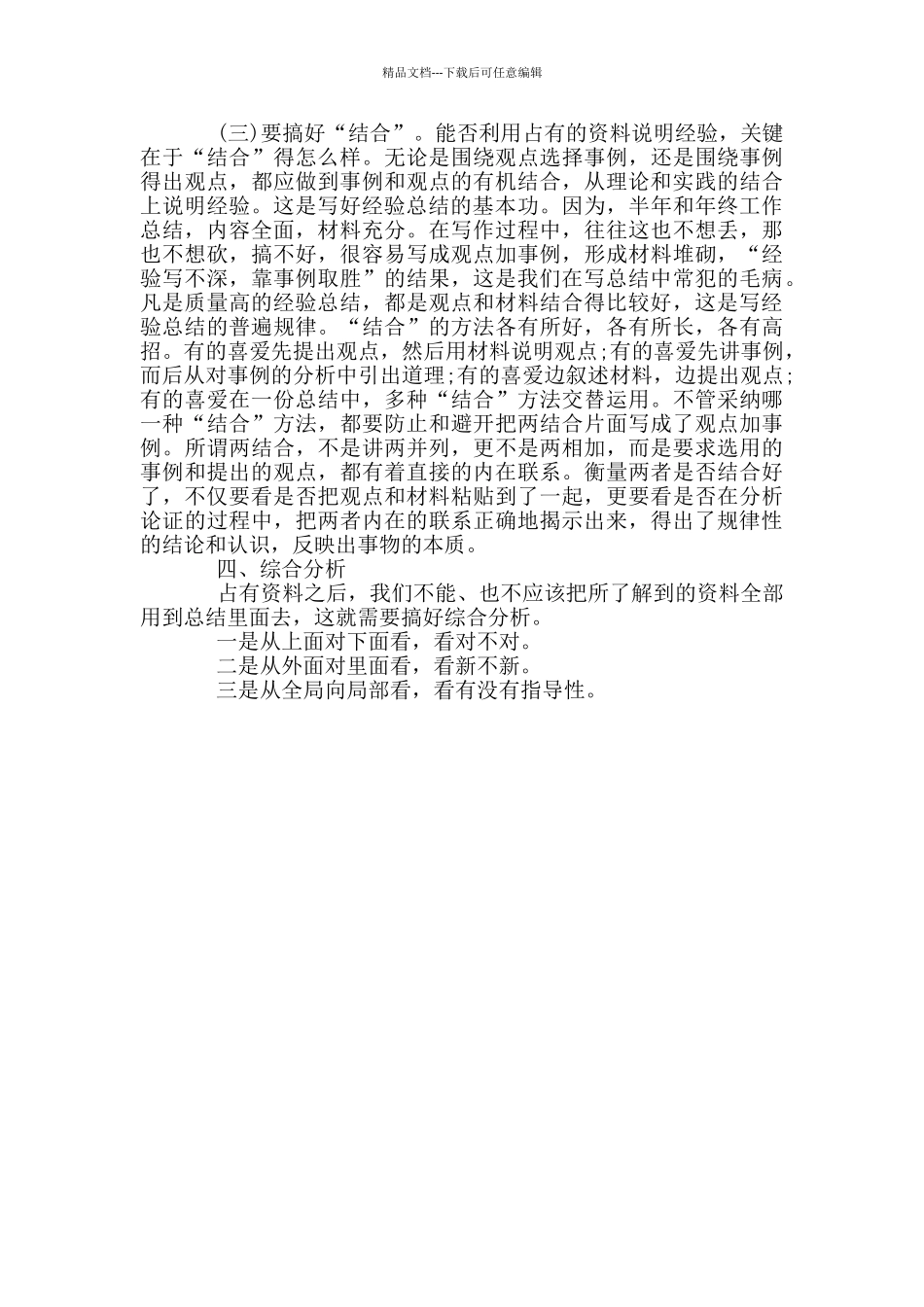 精品文档---下载后可任意编辑

(三)要搞好“结合”。能否利用占有的资料说明经验，关键在于“结合”得怎么样。无论是围绕观点选择事例，还是围绕事例得出观点，都应做到事例和观点的有机结合，从理论和实践的结合上说明经验。这是写好经验总结的基本功。因为，半年和年终工作总结，内容全面，材料充分。在写作过程中，往往这也不想丢，那也不想砍，搞不好，很容易写成观点加事例，形成材料堆砌，“经验写不深，靠事例取胜”的结果，这是我们在写总结中常犯的毛病。凡是质量高的经验总结，都是观点和材料结合得比较好，这是写经验总结的普遍规律。“结合”的方法各有所好，各有所长，各有高招。有的喜爱先提出观点，然后用材料说明观点;有的喜爱先讲事例，而后从对事例的分析中引出道理;有的喜爱边叙述材料，边提出观点;有的喜爱在一份总结中，多种“结合”方法交替运用。不管采纳哪一种“结合”方法，都要防止和避开把两结合片面写成了观点加事例。所谓两结合，不是讲两并列，更不是两相加，而是要求选用的事例和提出的观点，都有着直接的内在联系。衡量两者是否结合好了，不仅要看是否把观点和材料粘贴到了一起，更要看是否在分析论证的过程中，把两者内在的联系正确地揭示出来，得出了规律性的结论和认识，反映出事物的本质。

四、综合分析

占有资料之后，我们不能、也不应该把所了解到的资料全部用到总结里面去，这就需要搞好综合分析。

一是从上面对下面看，看对不对。

二是从外面对里面看，看新不新。

三是从全局向局部看，看有没有指导性。